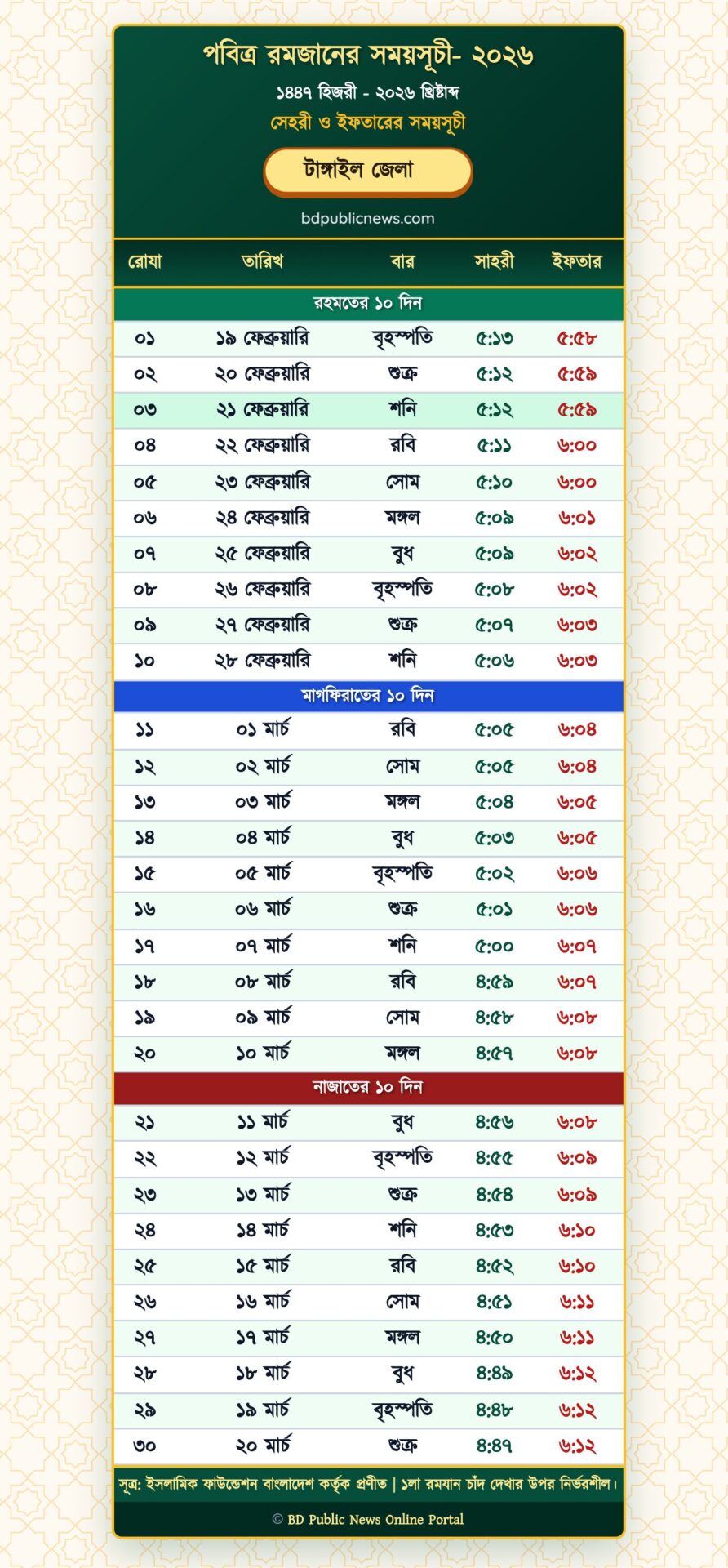 পবিত্র রমজানের সময়সূচী- ২০২৬

১৪৪৭ হিজরী - ২০২৬ খ্রিষ্টাব্দ

সেহরী ও ইফতারের সময়সূচী

টাঙ্গাইল জেলা

bdpublicnews.com

| রোযা | তারিখ | বার | সাহরী | ইফতার |
|---|---|---|---|---|
| রহমতের ১০ দিন | | | | |
| ০১ | ১৯ ফেব্রুয়ারি | বৃহস্পতি | ৫:১৩ | ৫:৫৮ |
| ০২ | ২০ ফেব্রুয়ারি | শুক্র | ৫:১২ | ৫:৫৯ |
| ০৩ | ২১ ফেব্রুয়ারি | শনি | ৫:১২ | ৫:৫৯ |
| ০৪ | ২২ ফেব্রুয়ারি | রবি | ৫:১১ | ৬:০০ |
| ০৫ | ২৩ ফেব্রুয়ারি | সোম | ৫:১০ | ৬:০০ |
| ০৬ | ২৪ ফেব্রুয়ারি | মঙ্গল | ৫:০৯ | ৬:০১ |
| ০৭ | ২৫ ফেব্রুয়ারি | বুধ | ৫:০৯ | ৬:০২ |
| ০৮ | ২৬ ফেব্রুয়ারি | বৃহস্পতি | ৫:০৮ | ৬:০২ |
| ০৯ | ২৭ ফেব্রুয়ারি | শুক্র | ৫:০৭ | ৬:০৩ |
| ১০ | ২৮ ফেব্রুয়ারি | শনি | ৫:০৬ | ৬:০৩ |
| মাগফিরাতের ১০ দিন | | | | |
| ১১ | ০১ মার্চ | রবি | ৫:০৫ | ৬:০৪ |
| ১২ | ০২ মার্চ | সোম | ৫:০৫ | ৬:০৪ |
| ১৩ | ০৩ মার্চ | মঙ্গল | ৫:০৪ | ৬:০৫ |
| ১৪ | ০৪ মার্চ | বুধ | ৫:০৩ | ৬:০৫ |
| ১৫ | ০৫ মার্চ | বৃহস্পতি | ৫:০২ | ৬:০৬ |
| ১৬ | ০৬ মার্চ | শুক্র | ৫:০১ | ৬:০৬ |
| ১৭ | ০৭ মার্চ | শনি | ৫:০০ | ৬:০৭ |
| ১৮ | ০৮ মার্চ | রবি | ৪:৫৯ | ৬:০৭ |
| ১৯ | ০৯ মার্চ | সোম | ৪:৫৮ | ৬:০৮ |
| ২০ | ১০ মার্চ | মঙ্গল | ৪:৫৭ | ৬:০৮ |
| নাজাতের ১০ দিন | | | | |
| ২১ | ১১ মার্চ | বুধ | ৪:৫৬ | ৬:০৮ |
| ২২ | ১২ মার্চ | বৃহস্পতি | ৪:৫৫ | ৬:০৯ |
| ২৩ | ১৩ মার্চ | শুক্র | ৪:৫৪ | ৬:০৯ |
| ২৪ | ১৪ মার্চ | শনি | ৪:৫৩ | ৬:১০ |
| ২৫ | ১৫ মার্চ | রবি | ৪:৫২ | ৬:১০ |
| ২৬ | ১৬ মার্চ | সোম | ৪:৫১ | ৬:১১ |
| ২৭ | ১৭ মার্চ | মঙ্গল | ৪:৫০ | ৬:১১ |
| ২৮ | ১৮ মার্চ | বুধ | ৪:৪৯ | ৬:১২ |
| ২৯ | ১৯ মার্চ | বৃহস্পতি | ৪:৪৮ | ৬:১২ |
| ৩০ | ২০ মার্চ | শুক্র | ৪:৪৭ | ৬:১২ |

সূত্র: ইসলামিক ফাউন্ডেশন বাংলাদেশ কর্তৃক প্রণীত | ১লা রমযান চাঁদ দেখার উপর নির্ভরশীল।

© BD Public News Online Portal